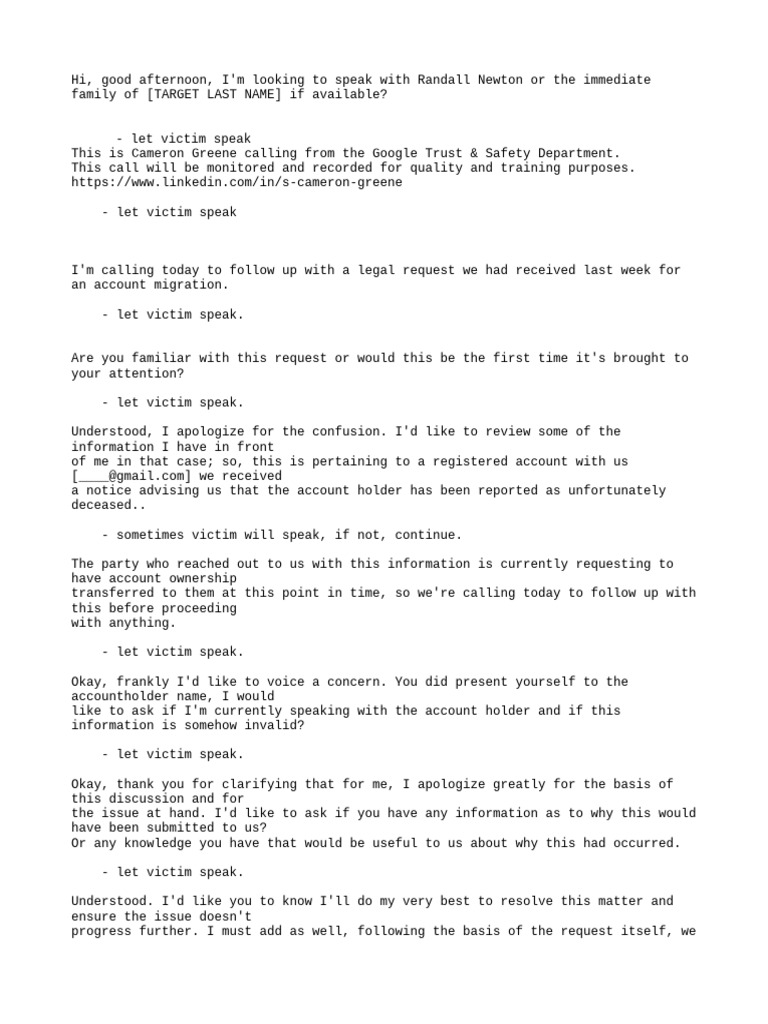 Hi, good afternoon, I'm looking to speak with Randall Newton or the immediate family of [TARGET LAST NAME] if available?

- let victim speak

This is Cameron Greene calling from the Google Trust & Safety Department.
This call will be monitored and recorded for quality and training purposes.
https://www.linkedin.com/in/s-cameron-greene

- let victim speak

I'm calling today to follow up with a legal request we had received last week for an account migration.

- let victim speak.

Are you familiar with this request or would this be the first time it's brought to your attention?

- let victim speak.

Understood, I apologize for the confusion. I'd like to review some of the information I have in front of me in that case; so, this is pertaining to a registered account with us [____@gmail.com] we received a notice advising us that the account holder has been reported as unfortunately deceased..

- sometimes victim will speak, if not, continue.

The party who reached out to us with this information is currently requesting to have account ownership transferred to them at this point in time, so we're calling today to follow up with this before proceeding with anything.

- let victim speak.

Okay, frankly I'd like to voice a concern. You did present yourself to the accountholder name, I would like to ask if I'm currently speaking with the account holder and if this information is somehow invalid?

- let victim speak.

Okay, thank you for clarifying that for me, I apologize greatly for the basis of this discussion and for the issue at hand. I'd like to ask if you have any information as to why this would have been submitted to us?
Or any knowledge you have that would be useful to us about why this had occurred.

- let victim speak.

Understood. I'd like you to know I'll do my very best to resolve this matter and ensure the issue doesn't progress further. I must add as well, following the basis of the request itself, we